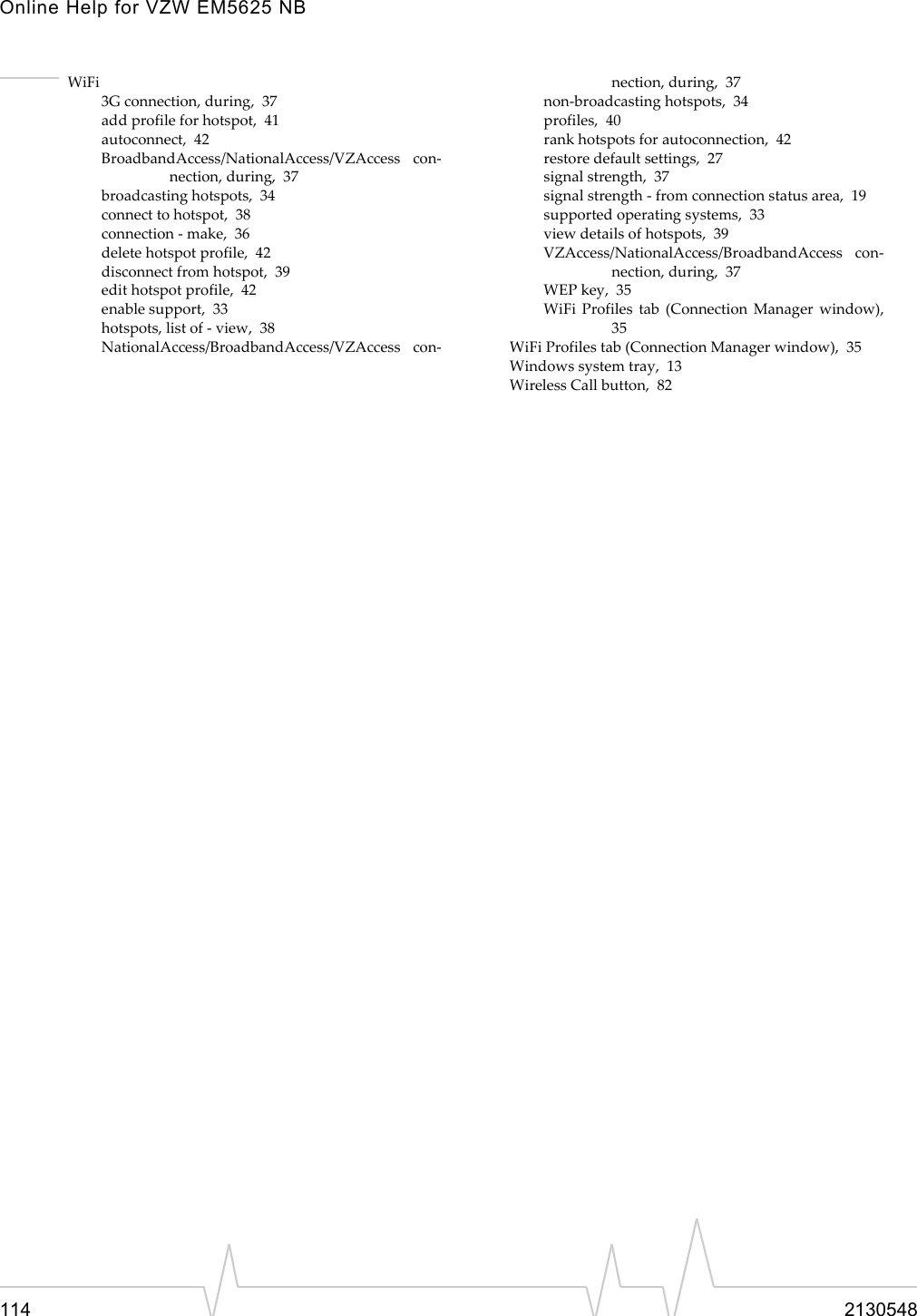 Online Help for VZW EM5625 NB

WiFi
3G connection, during, 37
add profile for hotspot, 41
autoconnect, 42
BroadbandAccess/NationalAccess/VZAccess connection, during, 37
broadcasting hotspots, 34
connect to hotspot, 38
connection - make, 36
delete hotspot profile, 42
disconnect from hotspot, 39
edit hotspot profile, 42
enable support, 33
hotspots, list of - view, 38
NationalAccess/BroadbandAccess/VZAccess connection, during, 37
non-broadcasting hotspots, 34
profiles, 40
rank hotspots for autoconnection, 42
restore default settings, 27
signal strength, 37
signal strength - from connection status area, 19
supported operating systems, 33
view details of hotspots, 39
VZAccess/NationalAccess/BroadbandAccess connection, during, 37
WEP key, 35
WiFi Profiles tab (Connection Manager window), 35
WiFi Profiles tab (Connection Manager window), 35
Windows system tray, 13
Wireless Call button, 82

114
2130548